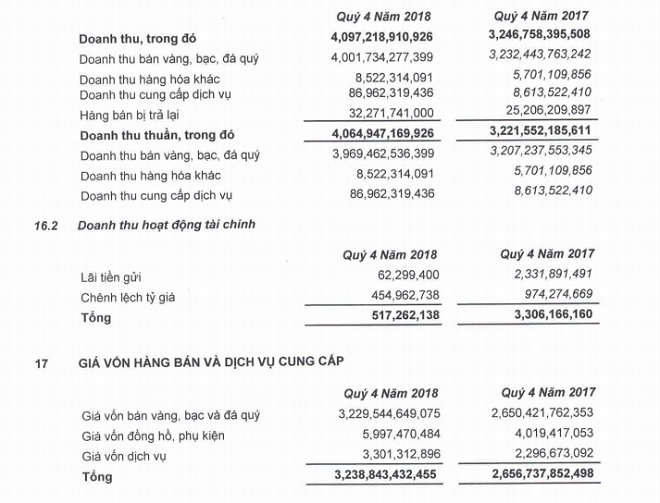 | | Quý 4 Năm 2018 | Quý 4 Năm 2017 |
|---|---|---|
| Doanh thu, trong đó | 4,097,218,910,926 | 3,246,758,395,508 |
| Doanh thu bán vàng, bạc, đá quý | 4,001,734,277,399 | 3,232,443,763,242 |
| Doanh thu hàng hóa khác | 8,522,314,091 | 5,701,109,856 |
| Doanh thu cung cấp dịch vụ | 86,962,319,436 | 8,613,522,410 |
| Hàng bán bị trả lại | 32,271,741,000 | 25,206,209,897 |
| Doanh thu thuần, trong đó | 4,064,947,169,926 | 3,221,552,185,611 |
| Doanh thu bán vàng, bạc, đá quý | 3,969,462,536,399 | 3,207,237,553,345 |
| Doanh thu hàng hóa khác | 8,522,314,091 | 5,701,109,856 |
| Doanh thu cung cấp dịch vụ | 86,962,319,436 | 8,613,522,410 |

16.2 Doanh thu hoạt động tài chính

| | Quý 4 Năm 2018 | Quý 4 Năm 2017 |
|---|---|---|
| Lãi tiền gửi | 62,299,400 | 2,331,891,491 |
| Chênh lệch tỷ giá | 454,962,738 | 974,274,669 |
| Tổng | 517,262,138 | 3,306,166,160 |

17 GIÁ VỐN HÀNG BÁN VÀ DỊCH VỤ CUNG CẤP

| | Quý 4 Năm 2018 | Quý 4 Năm 2017 |
|---|---|---|
| Giá vốn bán vàng, bạc và đá quý | 3,229,544,649,075 | 2,650,421,762,353 |
| Giá vốn đồng hồ, phụ kiện | 5,997,470,484 | 4,019,417,053 |
| Giá vốn dịch vụ | 3,301,312,896 | 2,296,673,092 |
| Tổng | 3,238,843,432,455 | 2,656,737,852,498 |